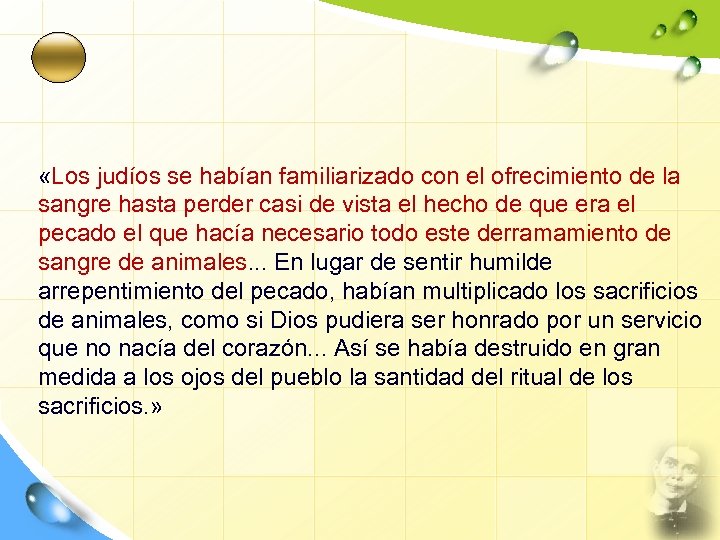 «Los judíos se habían familiarizado con el ofrecimiento de la sangre hasta perder casi de vista el hecho de que era el pecado el que hacía necesario todo este derramamiento de sangre de animales... En lugar de sentir humilde arrepentimiento del pecado, habían multiplicado los sacrificios de animales, como si Dios pudiera ser honrado por un servicio que no nacía del corazón... Así se había destruido en gran medida a los ojos del pueblo la santidad del ritual de los sacrificios.»